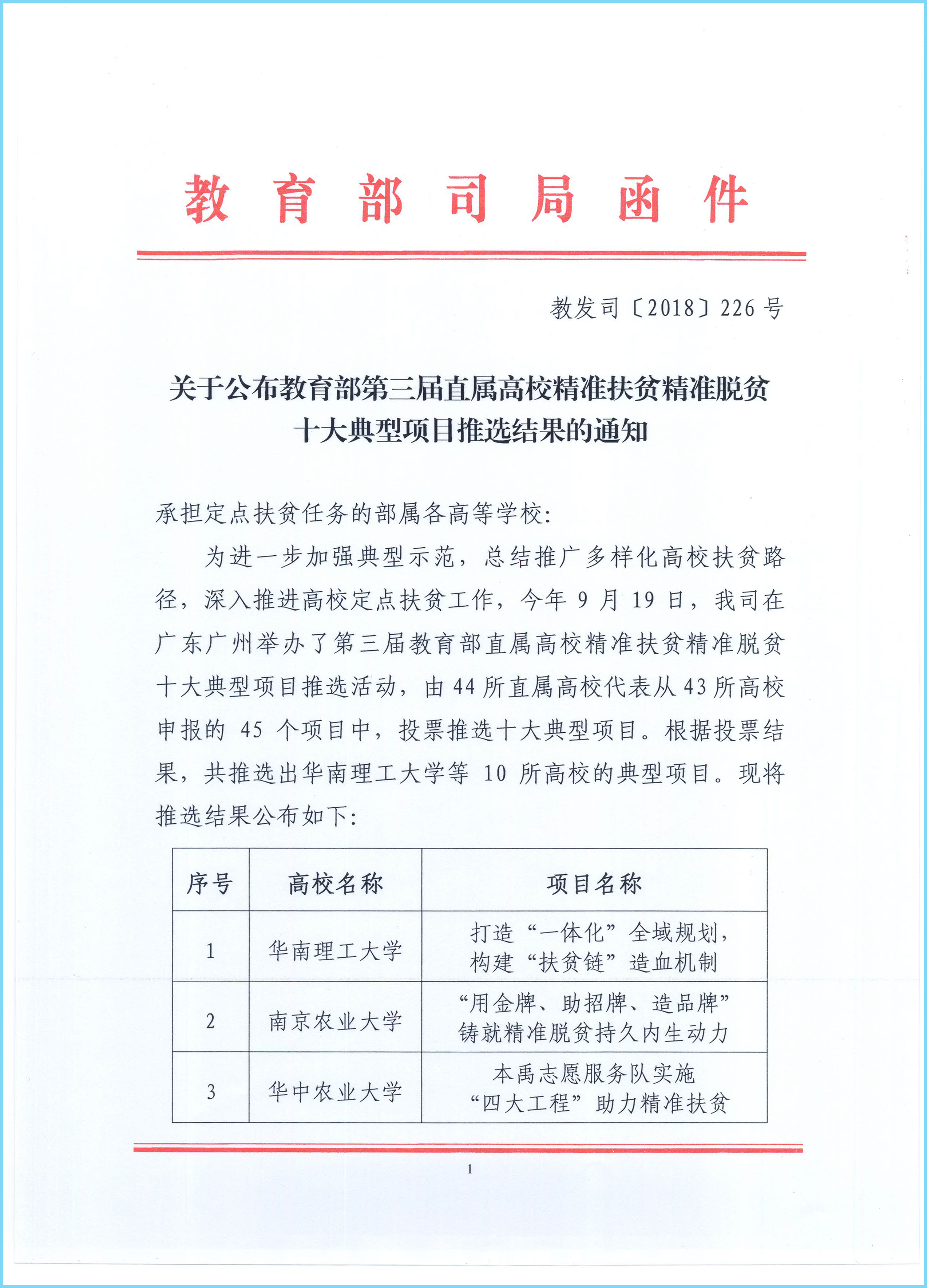 教育部司局函件

教发司〔2018〕226号

关于公布教育部第三届直属高校精准扶贫精准脱贫十大典型项目推选结果的通知

承担定点扶贫任务的部属各高等学校：

为进一步加强典型示范，总结推广多样化高校扶贫路径，深入推进高校定点扶贫工作，今年9月19日，我司在广东广州举办了第三届教育部直属高校精准扶贫精准脱贫十大典型项目推选活动，由44所直属高校代表从43所高校申报的45个项目中，投票推选十大典型项目。根据投票结果，共推选出华南理工大学等10所高校的典型项目。现将推选结果公布如下：

| 序号 | 高校名称 | 项目名称 |
|---|---|---|
| 1 | 华南理工大学 | 打造“一体化”全域规划，构建“扶贫链”造血机制 |
| 2 | 南京农业大学 | “用金牌、助招牌、造品牌”铸就精准脱贫持久内生动力 |
| 3 | 华中农业大学 | 本禹志愿服务队实施“四大工程”助力精准扶贫 |

1